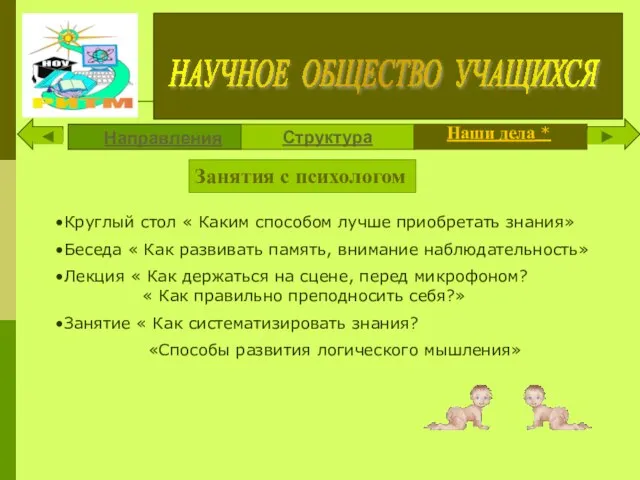 НОУ
РИТМ

НАУЧНОЕ ОБЩЕСТВО УЧАЩИХСЯ

Направления Структура Наши дела *

Занятия с психологом

•Круглый стол « Каким способом лучше приобретать знания»

•Беседа « Как развивать память, внимание наблюдательность»

•Лекция « Как держаться на сцене, перед микрофоном? « Как правильно преподносить себя?»

•Занятие « Как систематизировать знания? «Способы развития логического мышления»